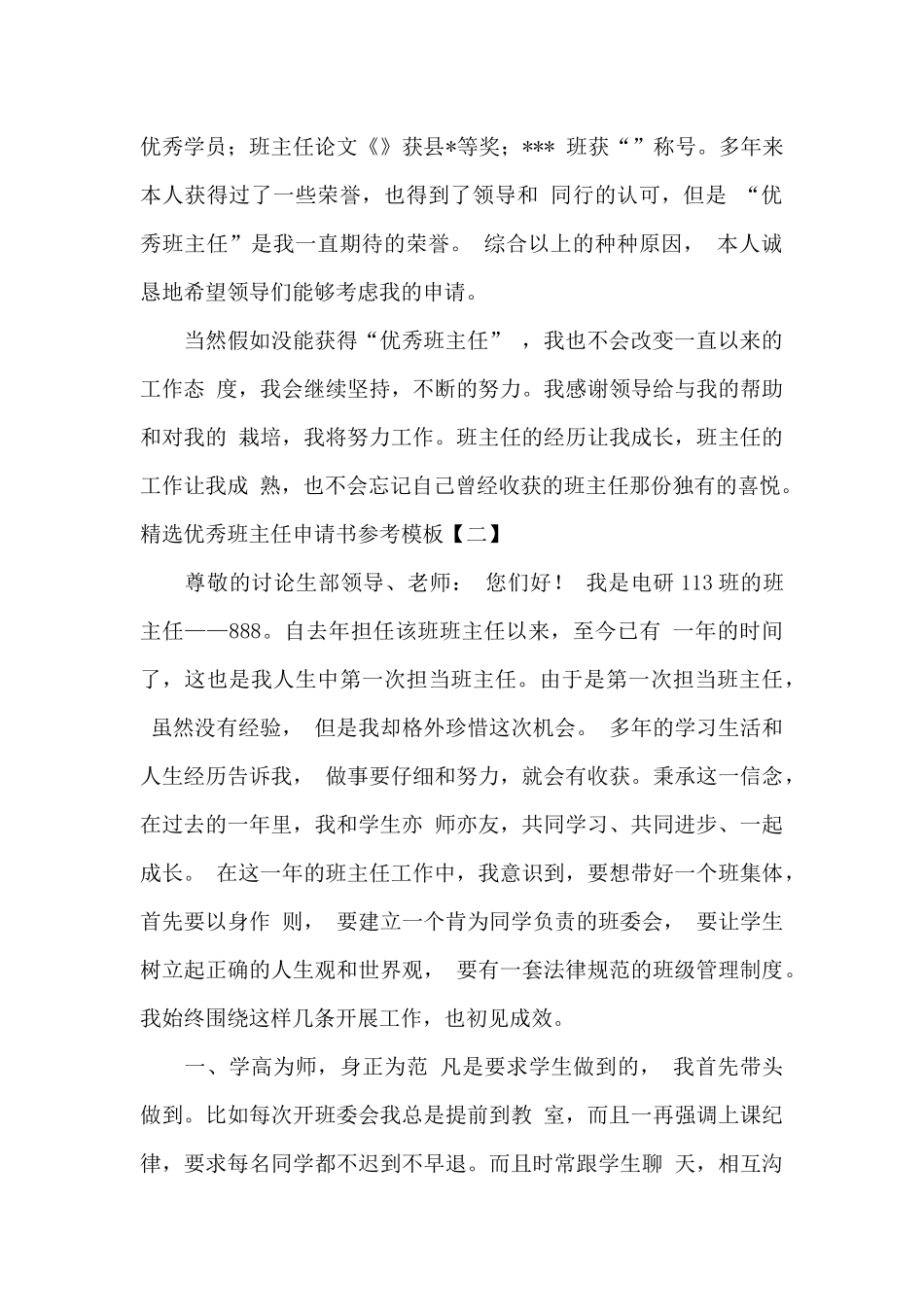 优秀学员；班主任论文《》获县*等奖；*** 班获“”称号。多年来本人获得过了一些荣誉，也得到了领导和 同行的认可，但是 “优秀班主任”是我一直期待的荣誉。 综合以上的种种原因， 本人诚恳地希望领导们能够考虑我的申请。

当然假如没能获得“优秀班主任” ，我也不会改变一直以来的工作态 度，我会继续坚持，不断的努力。我感谢领导给与我的帮助和对我的 栽培，我将努力工作。班主任的经历让我成长，班主任的工作让我成 熟，也不会忘记自己曾经收获的班主任那份独有的喜悦。

精选优秀班主任申请书参考模板【二】

尊敬的讨论生部领导、老师： 您们好！ 我是电研 113 班的班主任——888。自去年担任该班班主任以来，至今已有 一年的时间了，这也是我人生中第一次担当班主任。由于是第一次担当班主任， 虽然没有经验， 但是我却格外珍惜这次机会。 多年的学习生活和人生经历告诉我， 做事要仔细和努力，就会有收获。秉承这一信念，在过去的一年里，我和学生亦 师亦友，共同学习、共同进步、一起成长。 在这一年的班主任工作中，我意识到，要想带好一个班集体，首先要以身作 则， 要建立一个肯为同学负责的班委会， 要让学生树立起正确的人生观和世界观， 要有一套法律规范的班级管理制度。我始终围绕这样几条开展工作，也初见成效。

一、学高为师，身正为范 凡是要求学生做到的， 我首先带头做到。比如每次开班委会我总是提前到教 室，而且一再强调上课纪律，要求每名同学都不迟到不早退。而且时常跟学生聊 天，相互沟